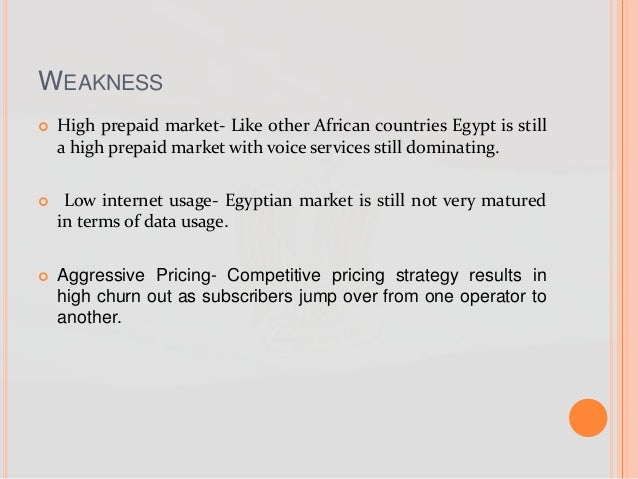 WEAKNESS

• High prepaid market- Like other African countries Egypt is still a high prepaid market with voice services still dominating.

• Low internet usage- Egyptian market is still not very matured in terms of data usage.

• Aggressive Pricing- Competitive pricing strategy results in high churn out as subscribers jump over from one operator to another.